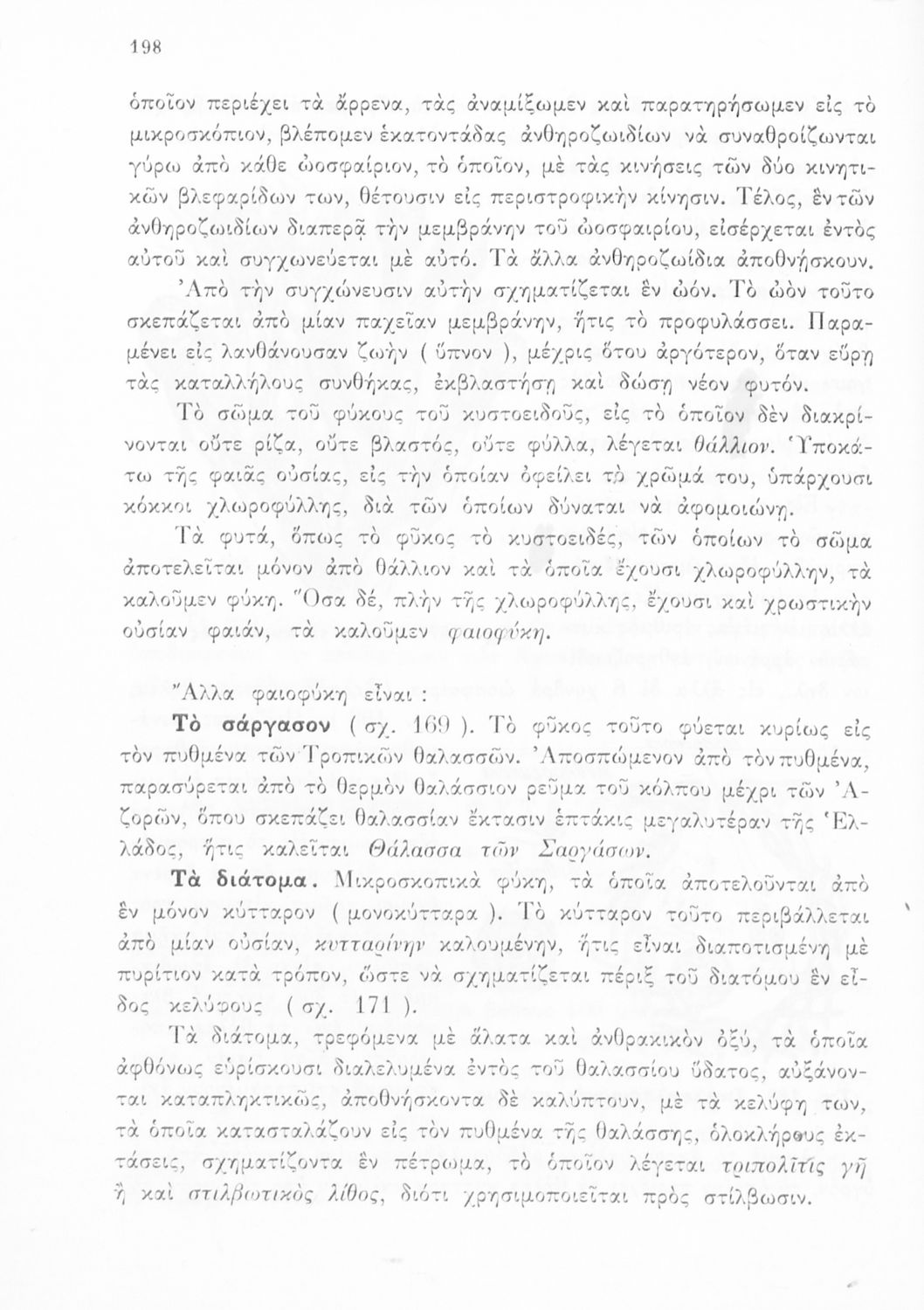 198

ὁποῖον περιέχει τὰ ἄρρενα, τὰς ἀναμίξωμεν καὶ παρατηρήσωμεν εἰς τὸ μικροσκόπιον, βλέπομεν ἑκατοντάδας ἀνθηροζωιδίων νὰ συναθροίζωνται γύρω ἀπὸ κάθε ὠοσφαίριον, τὸ ὁποῖον, μὲ τὰς κινήσεις τῶν δύο κινητικῶν βλεφαρίδων των, θέτουσιν εἰς περιστροφικὴν κίνησιν. Τέλος, ἓν τῶν ἀνθηροζωιδίων διαπερᾷ τὴν μεμβράνην τοῦ ὠοσφαιρίου, εἰσέρχεται ἐντὸς αὐτοῦ καὶ συγχωνεύεται μὲ αὐτό. Τὰ ἄλλα ἀνθηροζωίδια ἀποθνήσκουν.

Ἀπὸ τὴν συγχώνευσιν αὐτὴν σχηματίζεται ἓν ὠόν. Τὸ ὠὸν τοῦτο σκεπάζεται ἀπὸ μίαν παχεῖαν μεμβράνην, ἥτις τὸ προφυλάσσει. Παραμένει εἰς λανθάνουσαν ζωὴν ( ὕπνον ), μέχρις ὅτου ἀργότερον, ὅταν εὕρῃ τὰς καταλλήλους συνθήκας, ἐκβλαστήσῃ καὶ δώσῃ νέον φυτόν.

Τὸ σῶμα τοῦ φύκους τοῦ κυστοειδοῦς, εἰς τὸ ὁποῖον δὲν διακρίνονται οὔτε ρίζα, οὔτε βλαστός, οὔτε φύλλα, λέγεται θάλλιον. Ὑποκάτω τῆς φαιᾶς οὐσίας, εἰς τὴν ὁποίαν ὀφείλει τὸ χρῶμά του, ὑπάρχουσι κόκκοι χλωροφύλλης, διὰ τῶν ὁποίων δύναται νὰ ἀφομοιώνῃ.

Τὰ φυτά, ὅπως τὸ φῦκος τὸ κυστοειδές, τῶν ὁποίων τὸ σῶμα ἀποτελεῖται μόνον ἀπὸ θάλλιον καὶ τὰ ὁποῖα ἔχουσι χλωροφύλλην, τὰ καλοῦμεν φύκη. Ὅσα δέ, πλὴν τῆς χλωροφύλλης, ἔχουσι καὶ χρωστικὴν οὐσίαν φαιάν, τὰ καλοῦμεν φαιοφύκη.

Ἄλλα φαιοφύκη εἶναι :

Τὸ σάργασον ( σχ. 169 ). Τὸ φῦκος τοῦτο φύεται κυρίως εἰς τὸν πυθμένα τῶν Τροπικῶν θαλασσῶν. Ἀποσπώμενον ἀπὸ τὸν πυθμένα, παρασύρεται ἀπὸ τὸ θερμὸν θαλάσσιον ρεῦμα τοῦ κόλπου μέχρι τῶν Ἀζορῶν, ὅπου σκεπάζει θαλασσίαν ἔκτασιν ἑπτάκις μεγαλυτέραν τῆς Ἑλλάδος, ἥτις καλεῖται Θάλασσα τῶν Σαργάσων.

Τὰ διάτομα. Μικροσκοπικὰ φύκη, τὰ ὁποῖα ἀποτελοῦνται ἀπὸ ἓν μόνον κύτταρον ( μονοκύτταρα ). Τὸ κύτταρον τοῦτο περιβάλλεται ἀπὸ μίαν οὐσίαν, κυτταρίνην καλουμένην, ἥτις εἶναι διαποτισμένη μὲ πυρίτιον κατὰ τρόπον, ὥστε νὰ σχηματίζεται πέριξ τοῦ διατόμου ἓν εἶδος κελύφους ( σχ. 171 ).

Τὰ διάτομα, τρεφόμενα μὲ ἅλατα καὶ ἀνθρακικὸν ὀξύ, τὰ ὁποῖα ἀφθόνως εὑρίσκουσι διαλελυμένα ἐντὸς τοῦ θαλασσίου ὕδατος, αὐξάνονται καταπληκτικῶς, ἀποθνήσκοντα δὲ καλύπτουν, μὲ τὰ κελύφη των, τὰ ὁποῖα κατασταλάζουν εἰς τὸν πυθμένα τῆς θαλάσσης, ὁλοκλήρους ἐκτάσεις, σχηματίζοντα ἓν πέτρωμα, τὸ ὁποῖον λέγεται τριπολῖτις γῆ ἢ καὶ στιλβωτικὸς λίθος, διότι χρησιμοποιεῖται πρὸς στίλβωσιν.